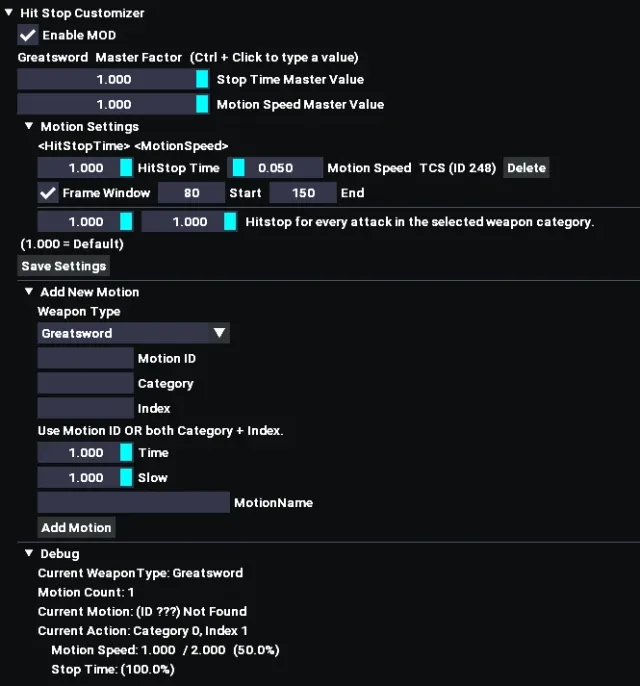 Hit Stop Customizer
Enable MOD
Greatsword Master Factor (Ctrl + Click to type a value)
1.000 Stop Time Master Value
1.000 Motion Speed Master Value
Motion Settings
<HitStopTime> <MotionSpeed>
1.000 HitStop Time 0.050 Motion Speed TCS (ID 248) Delete
Frame Window 80 Start 150 End
1.000 1.000 Hitstop for every attack in the selected weapon category.
(1.000 = Default)
Save Settings
Add New Motion
Weapon Type
Greatsword
Motion ID
Category
Index
Use Motion ID OR both Category + Index.
1.000 Time
1.000 Slow
MotionName
Add Motion
Debug
Current WeaponType: Greatsword
Motion Count: 1
Current Motion: (ID ???) Not Found
Current Action: Category 0, Index 1
Motion Speed: 1.000 / 2.000 (50.0%)
Stop Time: (100.0%)